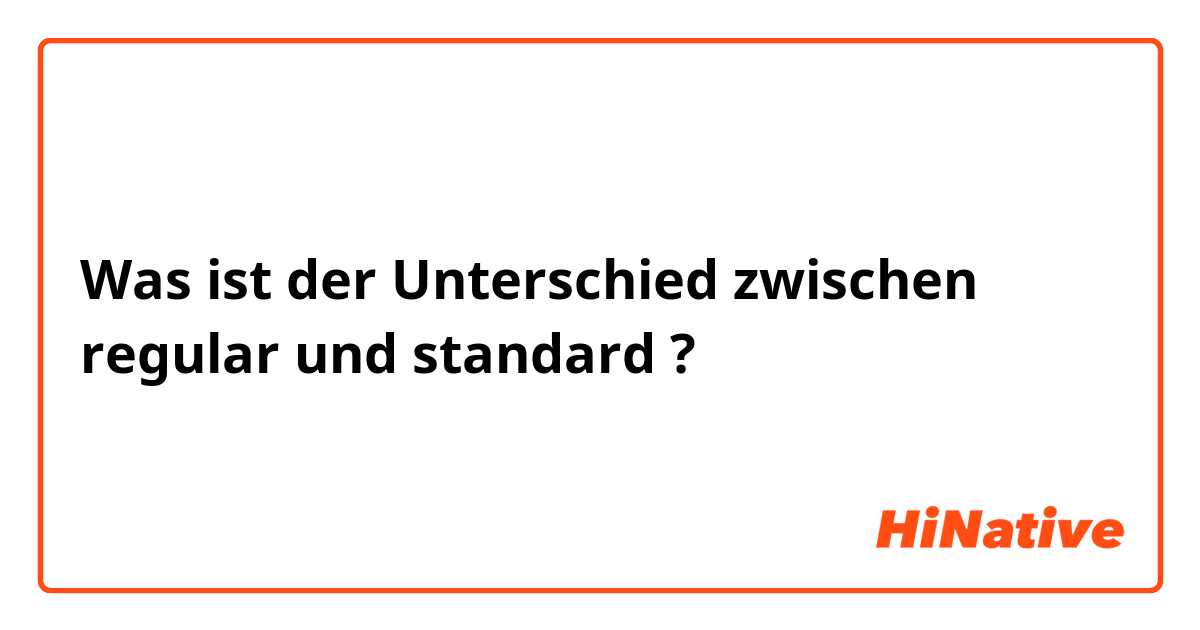 Was ist der Unterschied zwischen regular und standard ?

HiNative